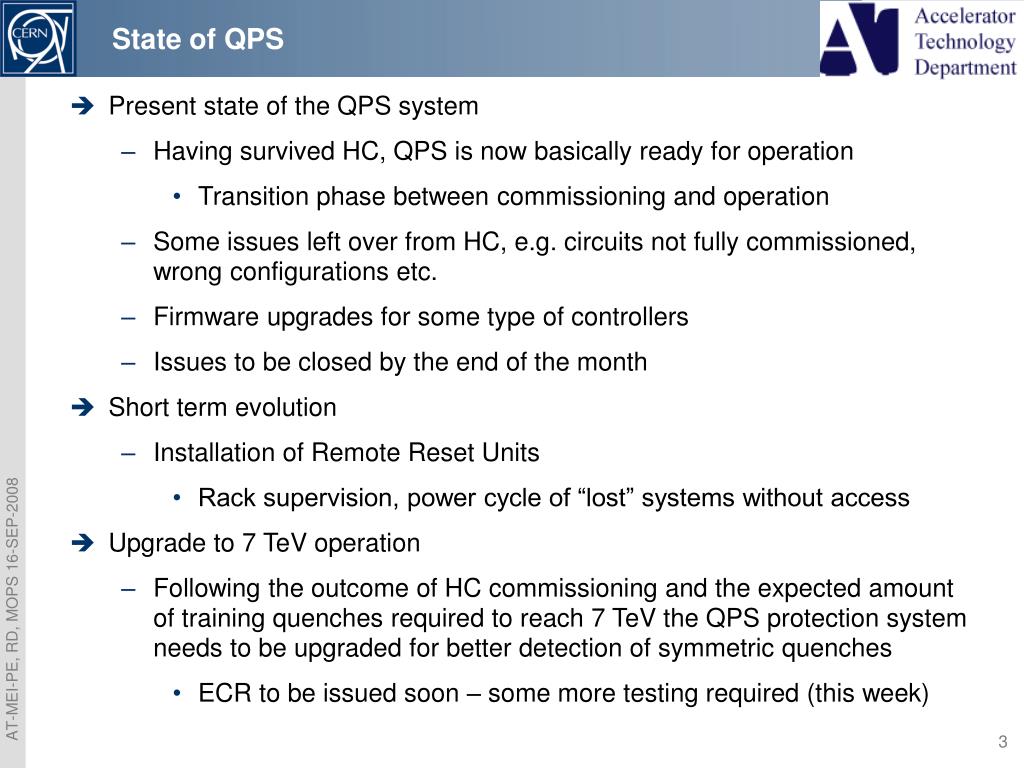 CERN

State of QPS

AT Accelerator Technology Department

➔ Present state of the QPS system

– Having survived HC, QPS is now basically ready for operation

• Transition phase between commissioning and operation

– Some issues left over from HC, e.g. circuits not fully commissioned, wrong configurations etc.

– Firmware upgrades for some type of controllers

– Issues to be closed by the end of the month

➔ Short term evolution

– Installation of Remote Reset Units

• Rack supervision, power cycle of “lost” systems without access

➔ Upgrade to 7 TeV operation

– Following the outcome of HC commissioning and the expected amount of training quenches required to reach 7 TeV the QPS protection system needs to be upgraded for better detection of symmetric quenches

• ECR to be issued soon – some more testing required (this week)

AT-MEI-PE, RD, MOPS 16-SEP-2008

3